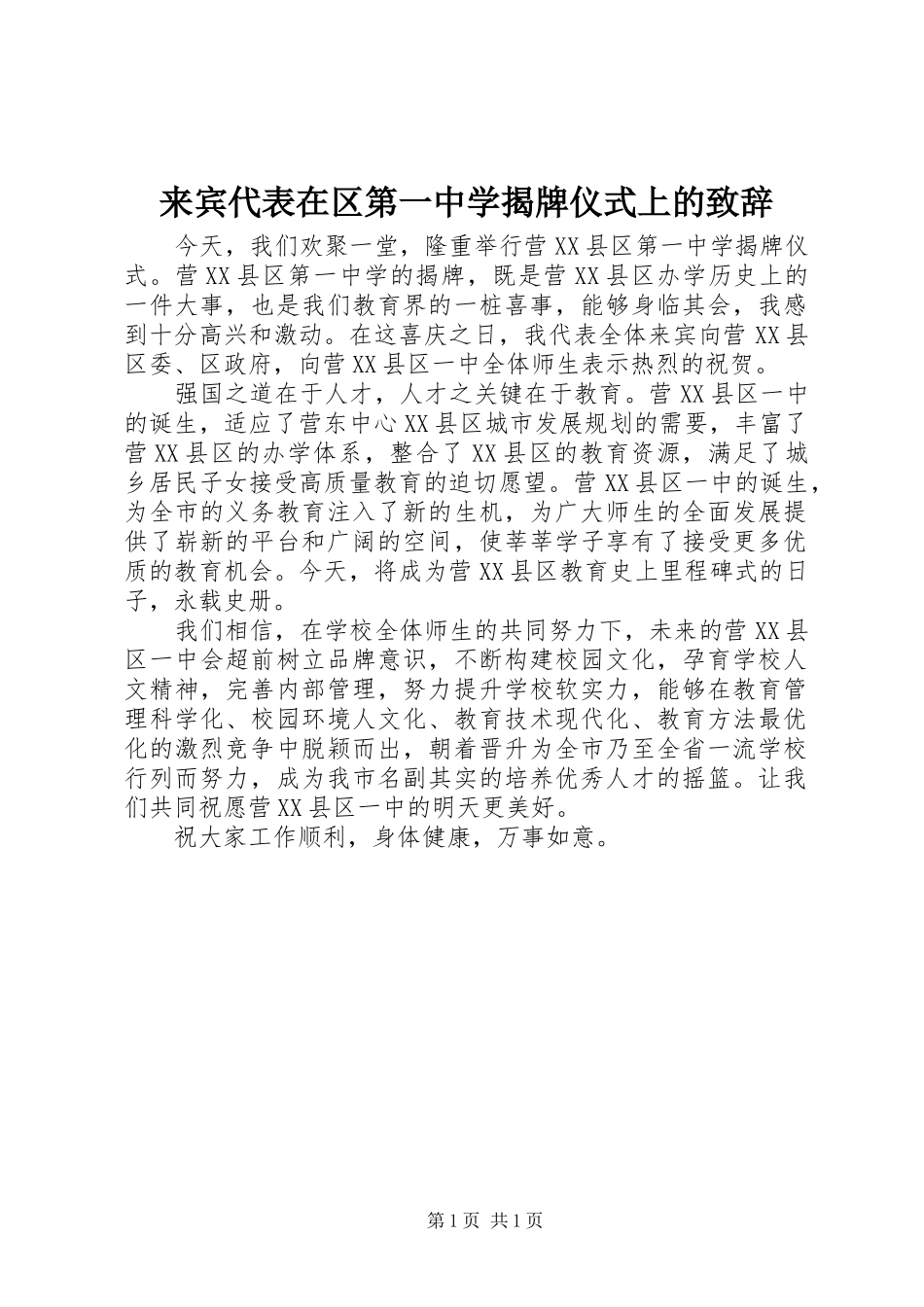 来宾代表在区第一中学揭牌仪式上的致辞

今天，我们欢聚一堂，隆重举行营XX县区第一中学揭牌仪式。营XX县区第一中学的揭牌，既是营XX县区办学历史上的一件大事，也是我们教育界的一桩喜事，能够身临其会，我感到十分高兴和激动。在这喜庆之日，我代表全体来宾向营XX县区委、区政府，向营XX县区一中全体师生表示热烈的祝贺。

强国之道在于人才，人才之关键在于教育。营XX县区一中的诞生，适应了营东中心XX县区城市发展规划的需要，丰富了营XX县区的办学体系，整合了XX县区的教育资源，满足了城乡居民子女接受高质量教育的迫切愿望。营XX县区一中的诞生，为全市的义务教育注入了新的生机，为广大师生的全面发展提供了崭新的平台和广阔的空间，使莘莘学子享有了接受更多优质的教育机会。今天，将成为营XX县区教育史上里程碑式的日子，永载史册。

我们相信，在学校全体师生的共同努力下，未来的营XX县区一中会超前树立品牌意识，不断构建校园文化，孕育学校人文精神，完善内部管理，努力提升学校软实力，能够在教育管理科学化、校园环境人文化、教育技术现代化、教育方法最优化的激烈竞争中脱颖而出，朝着晋升为全市乃至全省一流学校行列而努力，成为我市名副其实的培养优秀人才的摇篮。让我们共同祝愿营XX县区一中的明天更美好。

祝大家工作顺利，身体健康，万事如意。

第1页 共1页